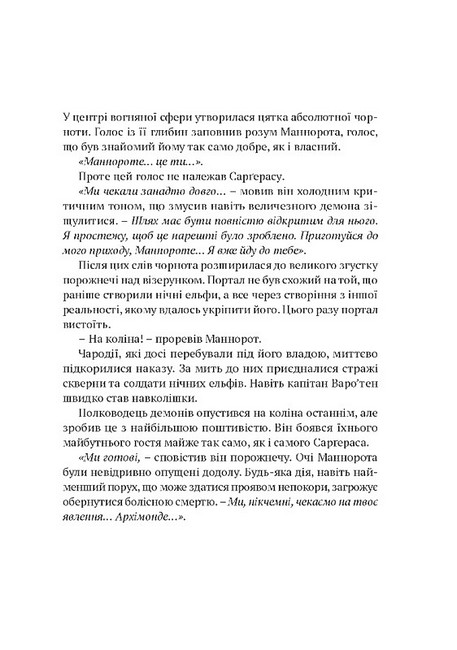 У центрі вогняної сфери утворилася цятка абсолютної чорноти. Голос із її глибин заповнив розум Маннорота, голос, що був знайомий йому так само добре, як і власний.

«Маннороте... це ти...».

Проте цей голос не належав Сарґерасу.

«Ми чекали занадто довго... – мовив він холодним критичним тоном, що змусив навіть величезного демона зіщулитися. – Шлях має бути повністю відкритим для нього. Я простежу, щоб це нарешті було зроблено. Приготуйся до мого приходу, Маннороте... Я вже йду до тебе».

Після цих слів чорнота розширилася до великого згустку порожнечі над візерунком. Портал не був схожий на той, що раніше створили нічні ельфи, а все через створіння з іншої реальності, якому вдалось укріпити його. Цього разу портал вистоїть.

– На коліна! – проревів Маннорот.

Чародії, які досі перебували під його владою, миттєво підкорилися наказу. За мить до них приєдналися стражі скверни та солдати нічних ельфів. Навіть капітан Варо'тен швидко став навколішки.

Полководець демонів опустився на коліна останнім, але зробив це з найбільшою поштивістю. Він боявся їхнього майбутнього гостя майже так само, як і самого Сарґераса.

«Ми готові, – сповістив він порожнечу. Очі Маннорота були невідривно опущені додолу. Будь-яка дія, навіть найменший порух, що може здатися проявом непокори, загрожує обернутися болісною смертю. – Ми, нікчемні, чекаємо на твоє явлення... Архімонде...».